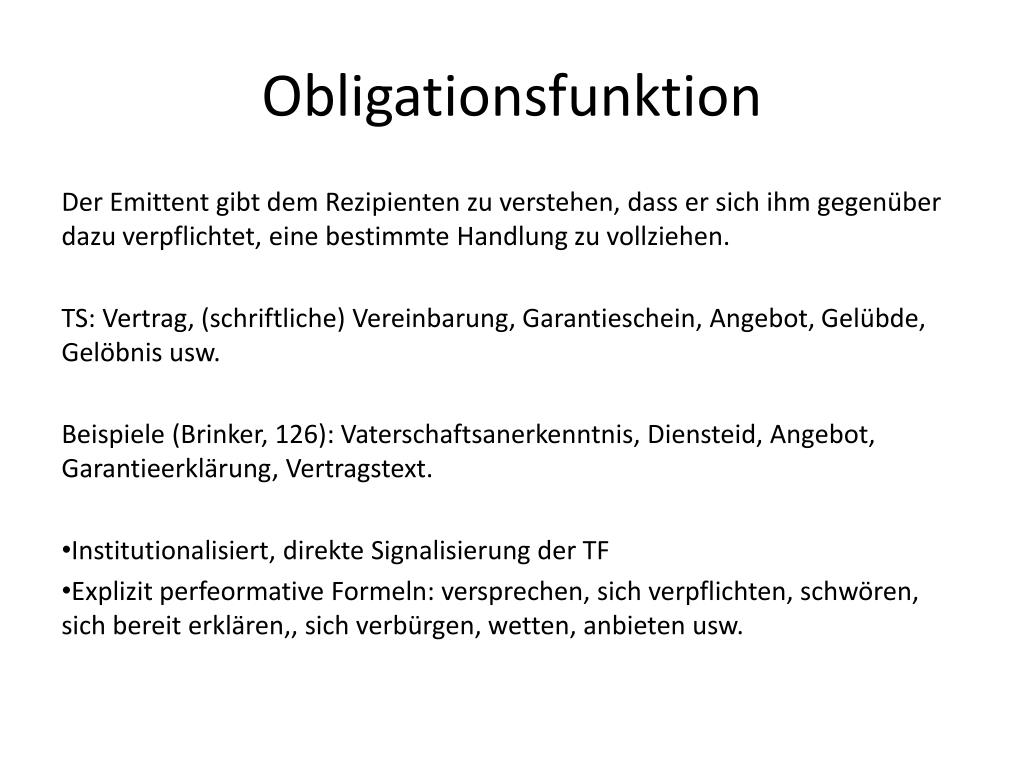 Obligationsfunktion

Der Emittent gibt dem Rezipienten zu verstehen, dass er sich ihm gegenüber dazu verpflichtet, eine bestimmte Handlung zu vollziehen.

TS: Vertrag, (schriftliche) Vereinbarung, Garantieschein, Angebot, Gelübde, Gelöbnis usw.

Beispiele (Brinker, 126): Vaterschaftsanerkenntnis, Diensteid, Angebot, Garantieerklärung, Vertragstext.

•Institutionalisiert, direkte Signalisierung der TF

•Explizit perfeormative Formeln: versprechen, sich verpflichten, schwören, sich bereit erklären,, sich verbürgen, wetten, anbieten usw.